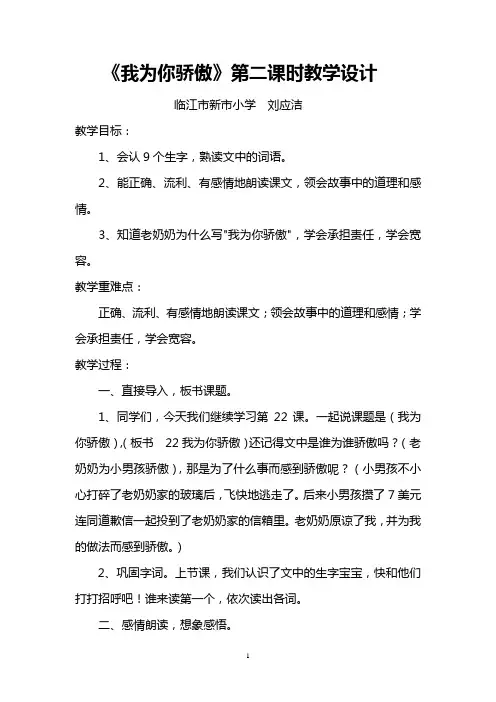 《我为你骄傲》第二课时教学设计

临江市新市小学　刘应洁

教学目标：

1、会认 9 个生字，熟读文中的词语。

2、能正确、流利、有感情地朗读课文，领会故事中的道理和感情。

3、知道老奶奶为什么写"我为你骄傲"，学会承担责任，学会宽容。

教学重难点：

正确、流利、有感情地朗读课文；领会故事中的道理和感情；学会承担责任，学会宽容。

教学过程：

一、直接导入，板书课题。

1、同学们，今天我们继续学习第 22 课。一起说课题是（我为你骄傲），（板书　22 我为你骄傲）还记得文中是谁为谁骄傲吗？（老奶奶为小男孩骄傲），那是为了什么事而感到骄傲呢？（小男孩不小心打碎了老奶奶家的玻璃后，飞快地逃走了。后来小男孩攒了 7 美元连同道歉信一起投到了老奶奶家的信箱里。老奶奶原谅了我，并为我的做法而感到骄傲。）

2、巩固字词。上节课，我们认识了文中的生字宝宝，快和他们打打招呼吧！谁来读第一个，依次读出各词。

二、感情朗读，想象感悟。

1